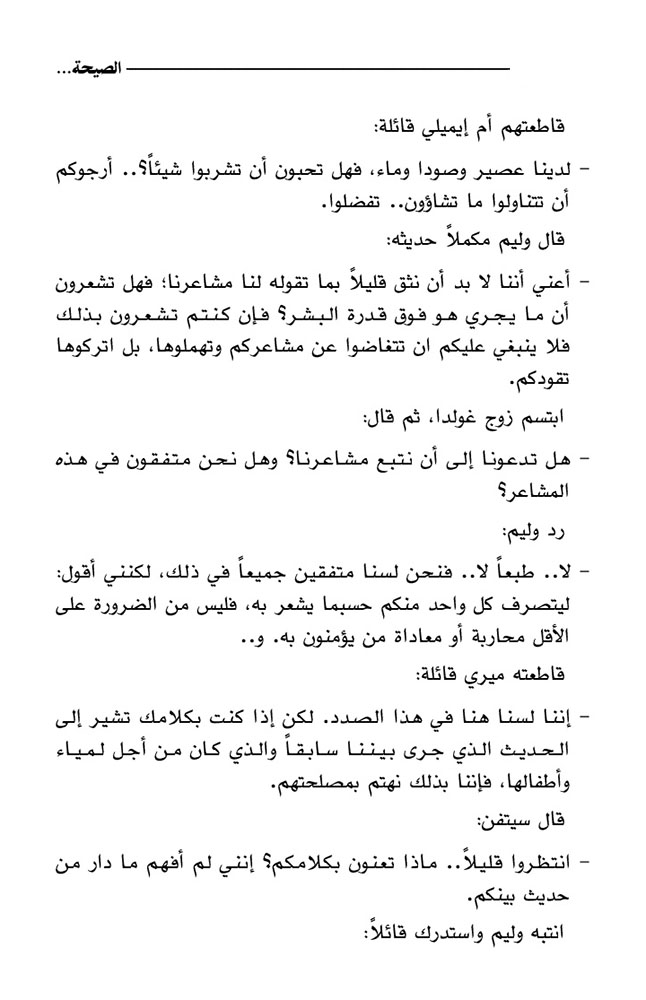 الصيحة...

قاطعتهم أم إيميلي قائلة:

- لدينا عصير وصودا وماء، فهل تحبون أن تشربوا شيئاً؟.. أرجوكم أن تتناولوا ما تشاؤون.. تفضلوا.

قال وليم مكملاً حديثه:

- أعني أننا لا بد أن نثق قليلاً بما تقوله لنا مشاعرنا؛ فهل تشعرون أن ما يجري هو فوق قدرة البشر؟ فإن كنتم تشعرون بذلك فلا ينبغي عليكم ان تتغاضوا عن مشاعركم وتهملوها، بل اتركوها تقودكم.

ابتسم زوج غولدا، ثم قال:

- هل تدعونا إلى أن نتبع مشاعرنا؟ وهل نحن متفقون في هذه المشاعر؟

رد وليم:

- لا.. طبعاً لا.. فنحن لسنا متفقين جميعاً في ذلك، لكنني أقول: ليتصرف كل واحد منكم حسبما يشعر به، فليس من الضرورة على الأقل محاربة أو معاداة من يؤمنون به. و..

قاطعته ميري قائلة:

- إننا لسنا هنا في هذا الصدد. لكن إذا كنت بكلامك تشير إلى الحديث الذي جرى بيننا سابقاً والذي كان من أجل لمياء وأطفالها، فإننا بذلك نهتم بمصلحتهم.

قال سيتفن:

- انتظروا قليلاً.. ماذا تعنون بكلامكم؟ إنني لم أفهم ما دار من حديث بينكم.

انتبه وليم واستدرك قائلاً: